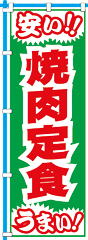 安い!!

焼肉定食

うまい!